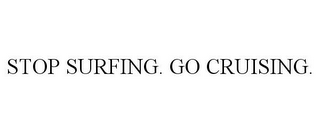 STOP SURFING. GO CRUISING.